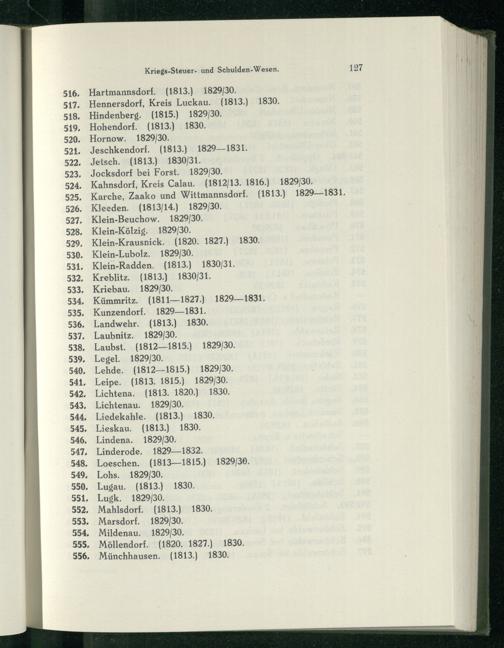 Kriegs-Steuer- und Schulden-Wesen. 127

516. Hartmannsdorf. (1813.) 1829/30.
517. Hennersdorf, Kreis Luckau. (1813.) 1830.
518. Hindenberg. (1815.) 1829/30.
519. Hohendorf. (1813.) 1830.
520. Hornow. 1829/30.
521. Jeschkendorf. (1813.) 1829—1831.
522. Jetsch. (1813.) 1830/31.
523. Jocksdorf bei Forst. 1829/30.
524. Kahnsdorf, Kreis Calau. (1812/13. 1816.) 1829/30.
525. Karche, Zaako und Wittmannsdorf. (1813.) 1829—1831.
526. Kleeden. (1813/14.) 1829/30.
527. Klein-Beuchow. 1829/30.
528. Klein-Kölzig. 1829/30.
529. Klein-Krausnick. (1820. 1827.) 1830.
530. Klein-Lubolz. 1829/30.
531. Klein-Radden. (1813.) 1830/31.
532. Kreblitz. (1813.) 1830/31.
533. Kriebau. 1829/30.
534. Kümmritz. (1811—1827.) 1829—1831.
535. Kunzendorf. 1829—1831.
536. Landwehr. (1813.) 1830.
537. Laubnitz. 1829/30.
538. Laubst. (1812—1815.) 1829/30.
539. Legel. 1829/30.
540. Lehde. (1812—1815.) 1829/30.
541. Leipe. (1813. 1815.) 1829/30.
542. Lichtena. (1813. 1820.) 1830.
543. Lichtenau. 1829/30.
544. Liedekahle. (1813.) 1830.
545. Lieskau. (1813.) 1830.
546. Lindena. 1829/30.
547. Linderode. 1829—1832.
548. Loeschen. (1813—1815.) 1829/30.
549. Lohs. 1829/30.
550. Lugau. (1813.) 1830.
551. Lugk. 1829/30.
552. Mahlsdorf. (1813.) 1830.
553. Marsdorf. 1829/30.
554. Mildenau. 1829/30.
555. Möllendorf. (1820. 1827.) 1830.
556. Münchhausen. (1813.) 1830.